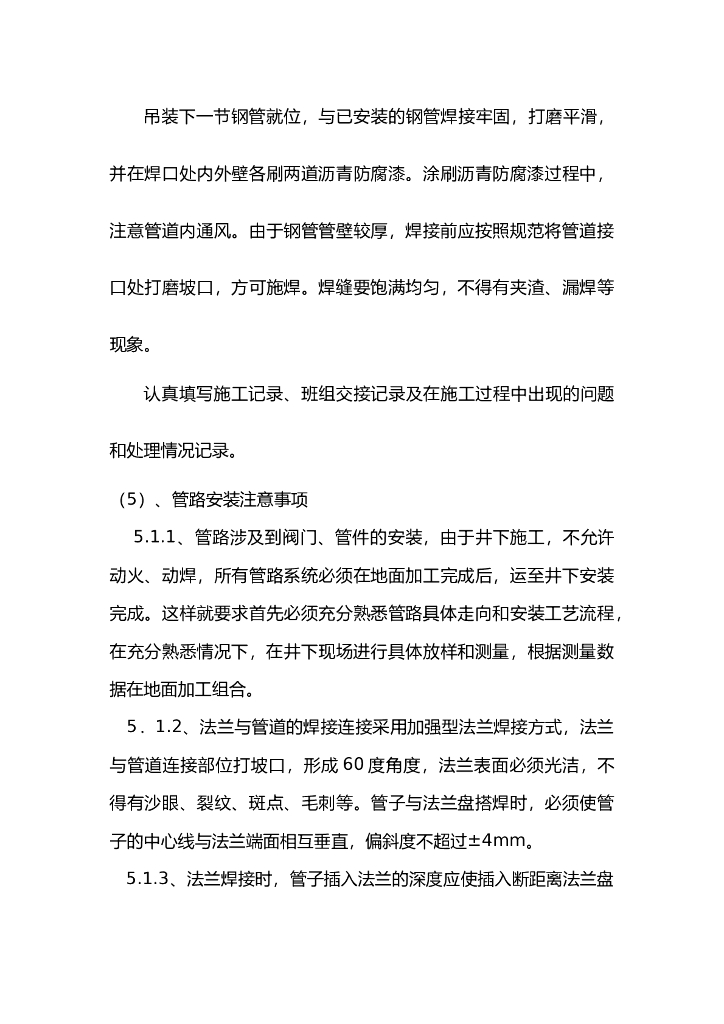 吊装下一节钢管就位，与已安装的钢管焊接牢固，打磨平滑，并在焊口处内外壁各刷两道沥青防腐漆。涂刷沥青防腐漆过程中，注意管道内通风。由于钢管管壁较厚，焊接前应按照规范将管道接口处打磨坡口，方可施焊。焊缝要饱满均匀，不得有夹渣、漏焊等现象。

认真填写施工记录、班组交接记录及在施工过程中出现的问题和处理情况记录。

（5）、管路安装注意事项

5.1.1、管路涉及到阀门、管件的安装，由于井下施工，不允许动火、动焊，所有管路系统必须在地面加工完成后，运至井下安装完成。这样就要求首先必须充分熟悉管路具体走向和安装工艺流程，在充分熟悉情况下，在井下现场进行具体放样和测量，根据测量数据在地面加工组合。

5．1.2、法兰与管道的焊接连接采用加强型法兰焊接方式，法兰与管道连接部位打坡口，形成60度角度，法兰表面必须光洁，不得有沙眼、裂纹、斑点、毛刺等。管子与法兰盘搭焊时，必须使管子的中心线与法兰端面相互垂直，偏斜度不超过±4mm。

5.1.3、法兰焊接时，管子插入法兰的深度应使插入断距离法兰盘